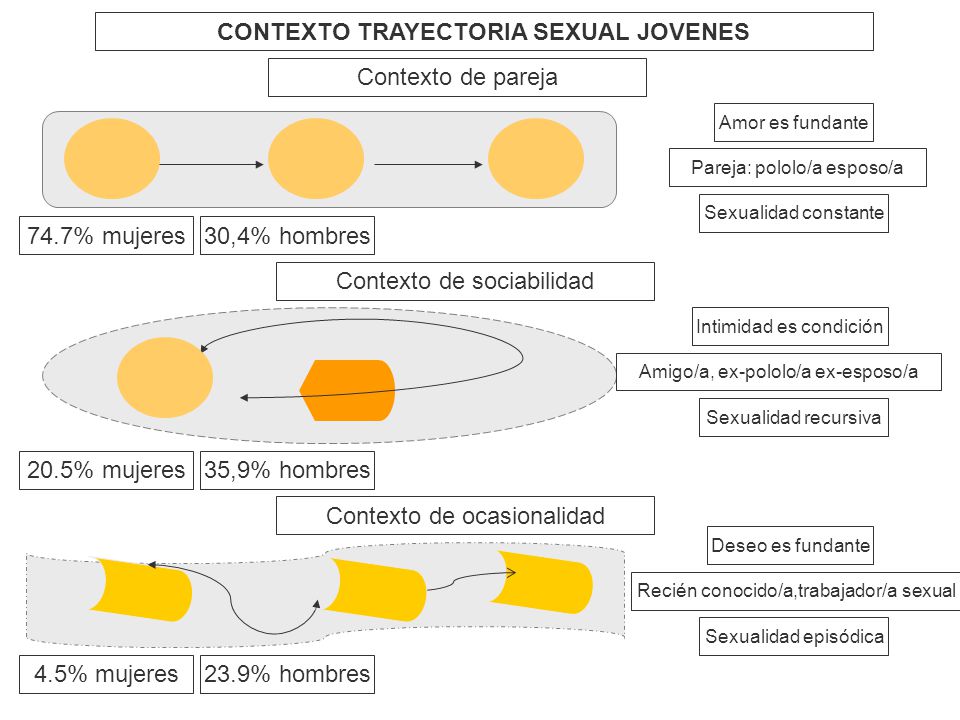 CONTEXTO TRAYECTORIA SEXUAL JOVENES

Contexto de pareja

Amor es fundante

Pareja: pololo/a esposo/a

Sexualidad constante

74.7% mujeres

30,4% hombres

Contexto de sociabilidad

Intimidad es condición

Amigo/a, ex-pololo/a ex-esposo/a

Sexualidad recursiva

20.5% mujeres

35,9% hombres

Contexto de ocasionalidad

Deseo es fundante

Recién conocido/a,trabajador/a sexual

Sexualidad episódica

4.5% mujeres

23.9% hombres